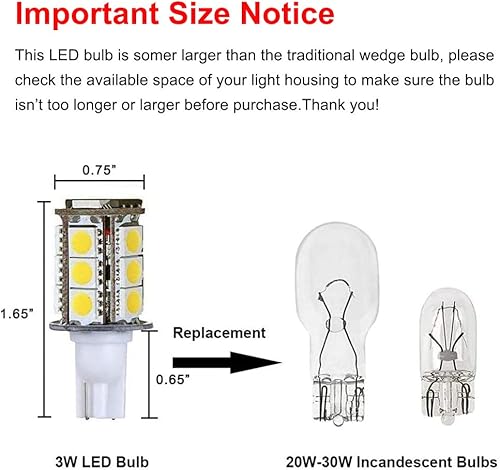 Important Size Notice

This LED bulb is somer larger than the traditional wedge bulb, please check the available space of your light housing to make sure the bulb isn't too longer or larger before purchase.Thank you!

0.75"

1.65"

Replacement

0.65"

3W LED Bulb

20W-30W Incandescent Bulbs